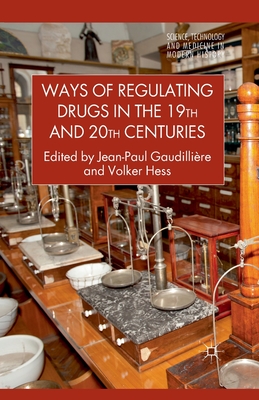 SCIENCE, TECHNOLOGY AND MEDICINE IN MODERN HISTORY

WAYS OF REGULATING DRUGS IN THE 19TH AND 20TH CENTURIES

Edited by Jean-Paul Gaudillière and Volker Hess